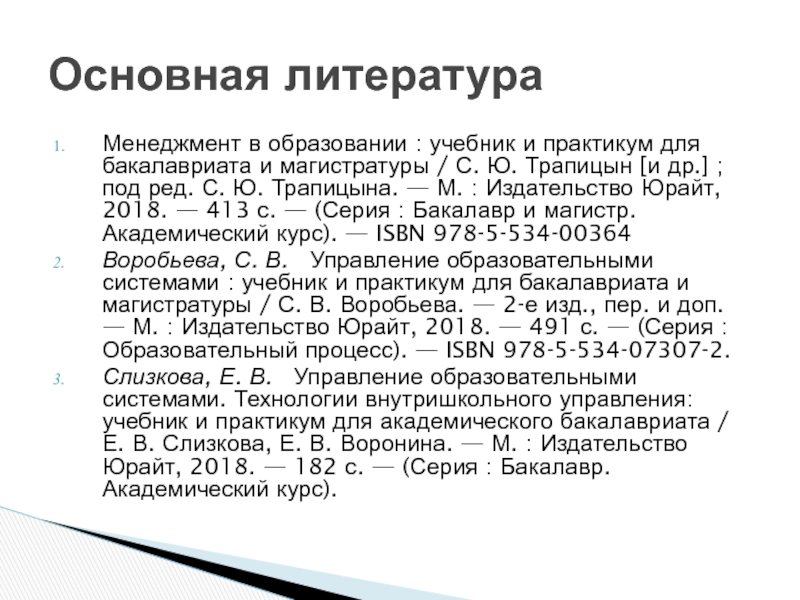 Основная литература

1. Менеджмент в образовании : учебник и практикум для бакалавриата и магистратуры / С. Ю. Трапицын [и др.] ; под ред. С. Ю. Трапицына. — М. : Издательство Юрайт, 2018. — 413 с. — (Серия : Бакалавр и магистр. Академический курс). — ISBN 978-5-534-00364

2. Воробьева, С. В. Управление образовательными системами : учебник и практикум для бакалавриата и магистратуры / С. В. Воробьева. — 2-е изд., пер. и доп. — М. : Издательство Юрайт, 2018. — 491 с. — (Серия : Образовательный процесс). — ISBN 978-5-534-07307-2.

3. Слизкова, Е. В. Управление образовательными системами. Технологии внутришкольного управления: учебник и практикум для академического бакалавриата / Е. В. Слизкова, Е. В. Воронина. — М. : Издательство Юрайт, 2018. — 182 с. — (Серия : Бакалавр. Академический курс).